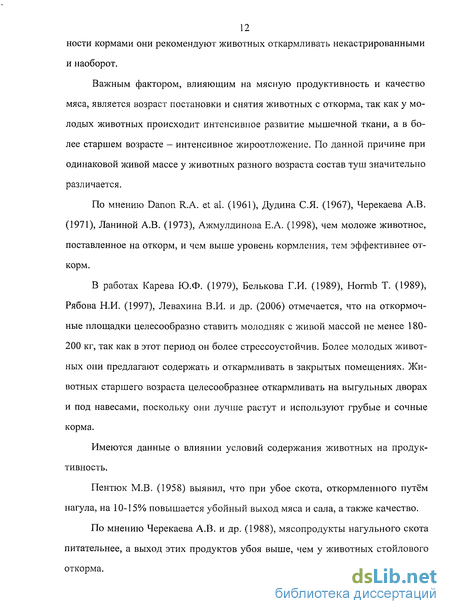 12

ности кормами они рекомендуют животных откармливать некастрированными и наоборот.

Важным фактором, влияющим на мясную продуктивность и качество мяса, является возраст постановки и снятия животных с откорма, так как у молодых животных происходит интенсивное развитие мышечной ткани, а в более старшем возрасте – интенсивное жироотложение. По данной причине при одинаковой живой массе у животных разного возраста состав туш значительно различается.

По мнению Danon R.A. et al. (1961), Дудина С.Я. (1967), Черекаева А.В. (1971), Ланиной А.В. (1973), Ажмулдинова Е.А. (1998), чем моложе животное, поставленное на откорм, и чем выше уровень кормления, тем эффективнее откорм.

В работах Карева Ю.Ф. (1979), Белькова Г.И. (1989), Hormb T. (1989), Рябова Н.И. (1997), Левахина В.И. и др. (2006) отмечается, что на откормочные площадки целесообразно ставить молодняк с живой массой не менее 180-200 кг, так как в этот период он более стрессоустойчив. Более молодых животных они предлагают содержать и откармливать в закрытых помещениях. Животных старшего возраста целесообразнее откармливать на выгульных дворах и под навесами, поскольку они лучше растут и используют грубые и сочные корма.

Имеются данные о влиянии условий содержания животных на продуктивность.

Пентюк М.В. (1958) выявил, что при убое скота, откормленного путём нагула, на 10-15% повышается убойный выход мяса и сала, а также качество.

По мнению Черекаева А.В. и др. (1988), мясопродукты нагульного скота питательнее, а выход этих продуктов убоя выше, чем у животных стойлового откорма.

dsLib.net
библиотека диссертаций